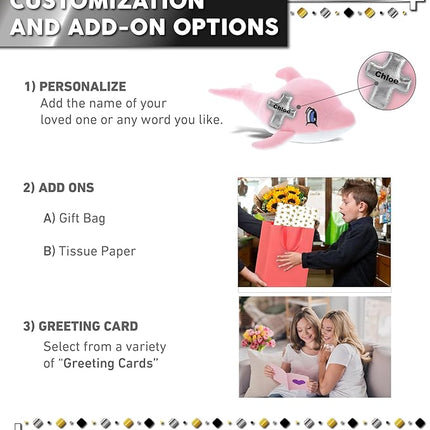 CUSTOMIZATION AND ADD-ON OPTIONS

1) PERSONALIZE
Add the name of your loved one or any word you like.

Chloe

Chloe

2) ADD ONS

A) Gift Bag

B) Tissue Paper

3) GREETING CARD
Select from a variety of "Greeting Cards"